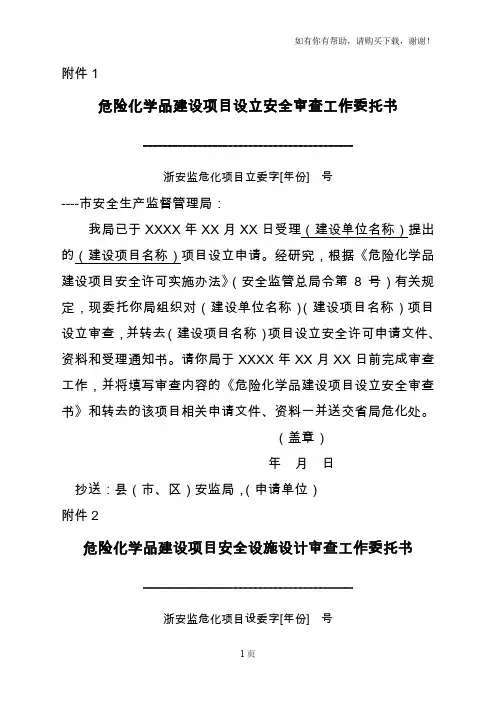 如有你有帮助，请购买下载，谢谢！

附件 1

危险化学品建设项目设立安全审查工作委托书

浙安监危化项目立委字[年份] 号

----市安全生产监督管理局：

我局已于 XXXX 年 XX 月 XX 日受理（建设单位名称）提出的（建设项目名称）项目设立申请。经研究，根据《危险化学品建设项目安全许可实施办法》（安全监管总局令第 8 号）有关规定，现委托你局组织对（建设单位名称）（建设项目名称）项目设立审查，并转去（建设项目名称）项目设立安全许可申请文件、资料和受理通知书。请你局于 XXXX 年 XX 月 XX 日前完成审查工作，并将填写审查内容的《危险化学品建设项目设立安全审查书》和转去的该项目相关申请文件、资料一并送交省局危化处。

（盖章）

年 月 日

抄送：县（市、区）安监局，（申请单位）

附件 2

危险化学品建设项目安全设施设计审查工作委托书

浙安监危化项目设委字[年份] 号

1 页